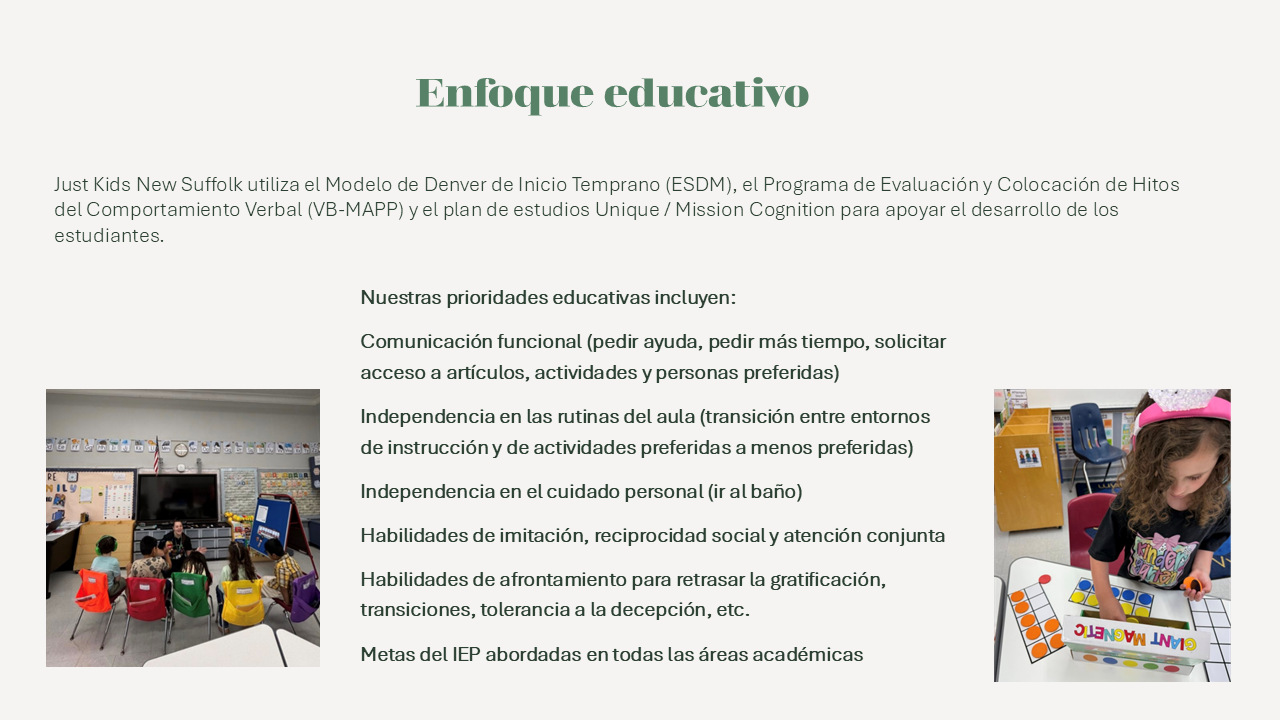 Enfoque educativo

Just Kids New Suffolk utiliza el Modelo de Denver de Inicio Temprano (ESDM), el Programa de Evaluación y Colocación de Hitos del Comportamiento Verbal (VB-MAPP) y el plan de estudios Unique / Mission Cognition para apoyar el desarrollo de los estudiantes.

Nuestras prioridades educativas incluyen:

Comunicación funcional (pedir ayuda, pedir más tiempo, solicitar acceso a artículos, actividades y personas preferidas)

Independencia en las rutinas del aula (transición entre entornos de instrucción y de actividades preferidas a menos preferidas)

Independencia en el cuidado personal (ir al baño)

Habilidades de imitación, reciprocidad social y atención conjunta

Habilidades de afrontamiento para retrasar la gratificación, transiciones, tolerancia a la decepción, etc.

Metas del IEP abordadas en todas las áreas académicas

GIANT MAGNETIC